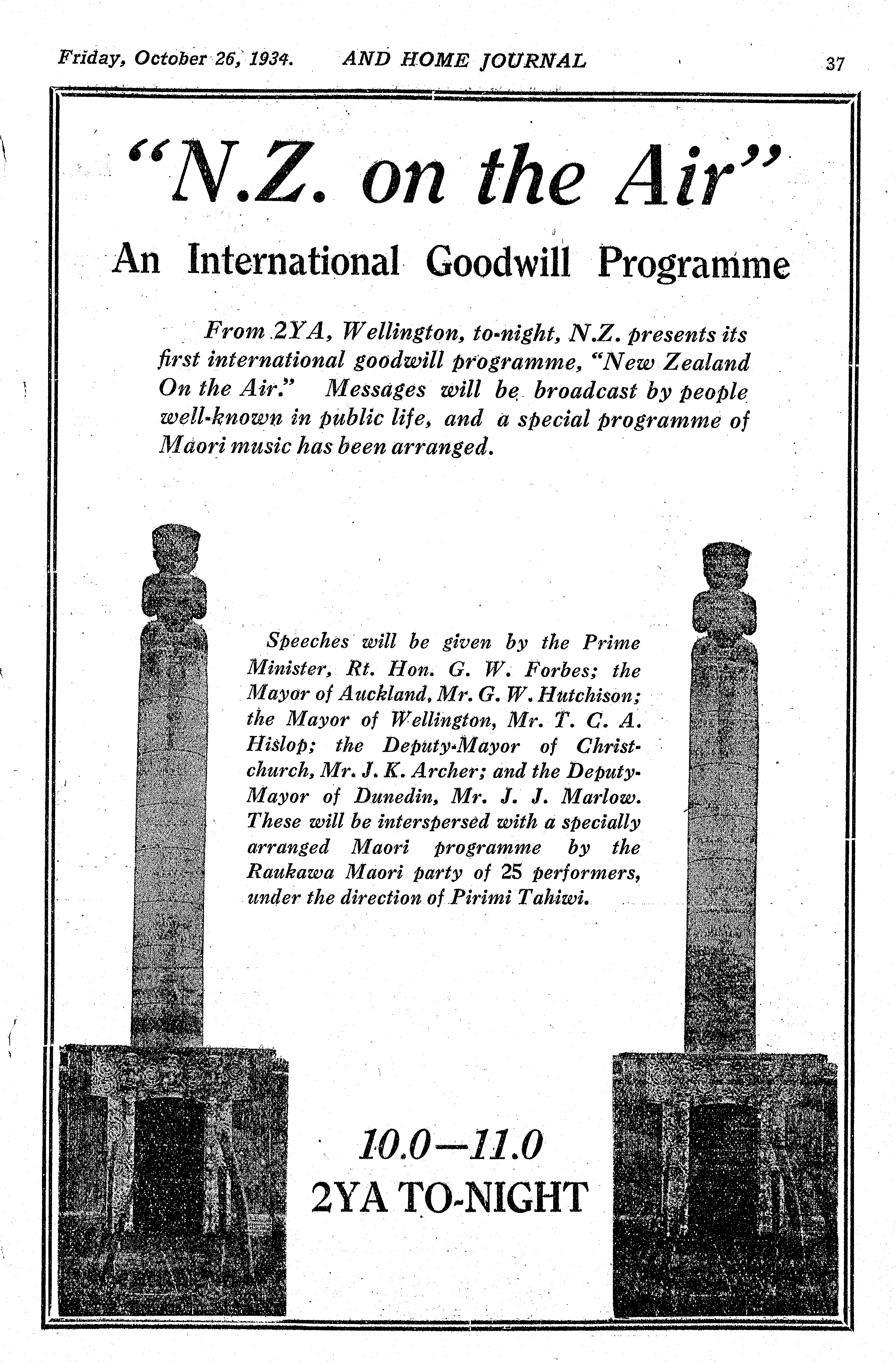 Friday, October 26, 1934. AND HOME JOURNAL 37

"N.Z. on the Air"

An International Goodwill Programme

From 2YA, Wellington, to-night, N.Z. presents its first international goodwill programme, "New Zealand On the Air." Messages will be broadcast by people well-known in public life, and a special programme of Maori music has been arranged.

Speeches will be given by the Prime Minister, Rt. Hon. G. W. Forbes; the Mayor of Auckland, Mr. G. W. Hutchison; the Mayor of Wellington, Mr. T. C. A. Hislop; the Deputy-Mayor of Christchurch, Mr. J. K. Archer; and the Deputy-Mayor of Dunedin, Mr. J. J. Marlow. These will be interspersed with a specially arranged Maori programme by the Raukawa Maori party of 25 performers, under the direction of Pirimi Tahiwi.

10.0—11.0
2YA TO-NIGHT